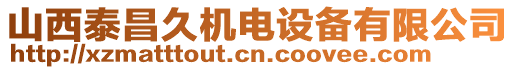 山西泰昌久机电设备有限公司
http://xzmatttout.cn.coovee.com